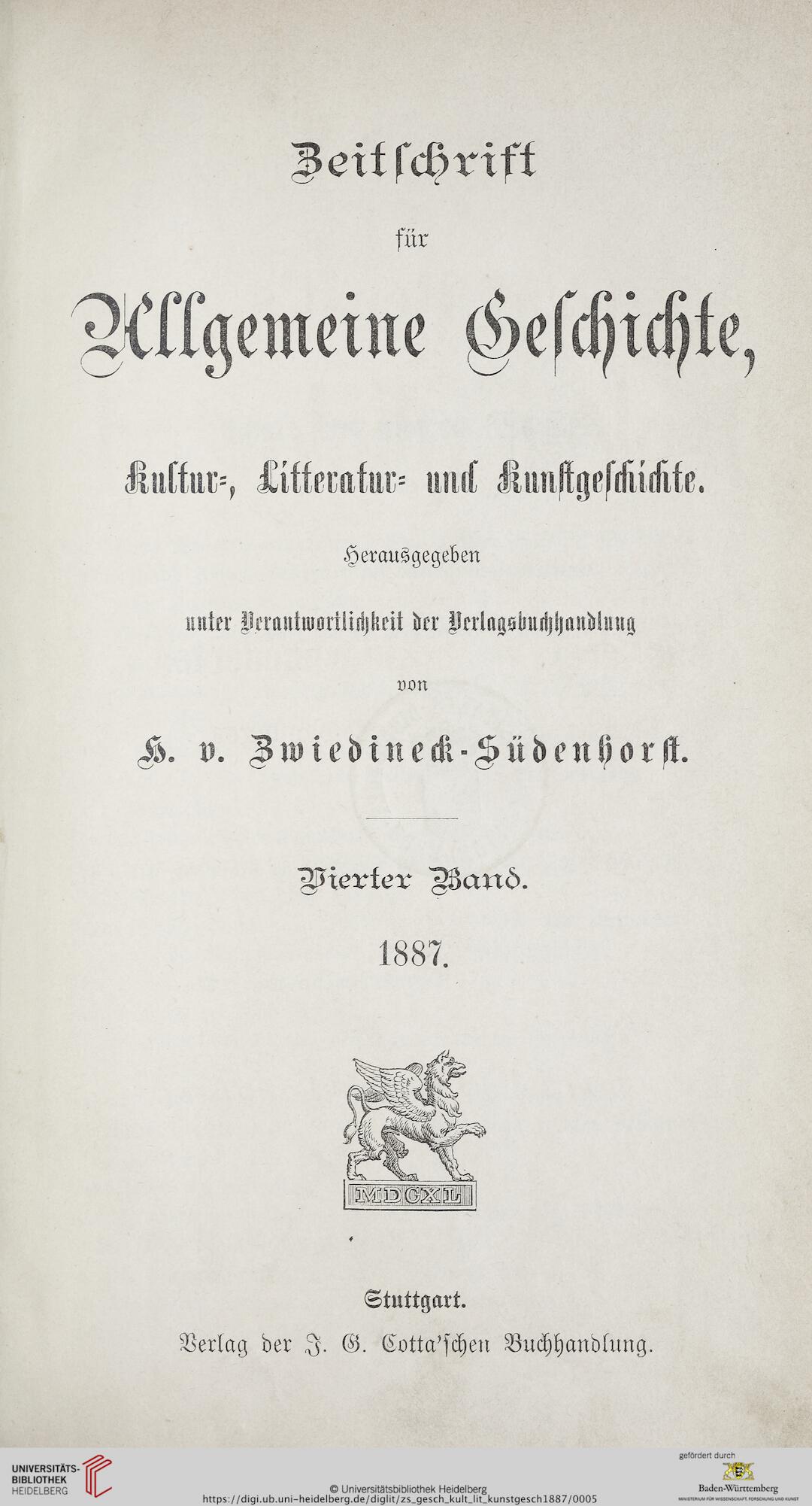 Zeitschrift

für

Allgemeine Geschichte,

Kultur-, Litteratur- und Kunstgeschichte.

Herausgegeben

unter Verantwortlichkeit der Verlagsbuchhandlung

von

H. v. Zwiedineck-Südenhorst.

Vierter Band.

1887.

MDCXL

Stuttgart.

Verlag der J. G. Cotta'schen Buchhandlung.

UNIVERSITÄTS-BIBLIOTHEK HEIDELBERG

© Universitätsbibliothek Heidelberg
https://digi.ub.uni-heidelberg.de/diglit/zs_gesch_kult_lit_kunstgesch1887/0005

gefördert durch
Baden-Württemberg
MINISTERIUM FÜR WISSENSCHAFT, FORSCHUNG UND KUNST